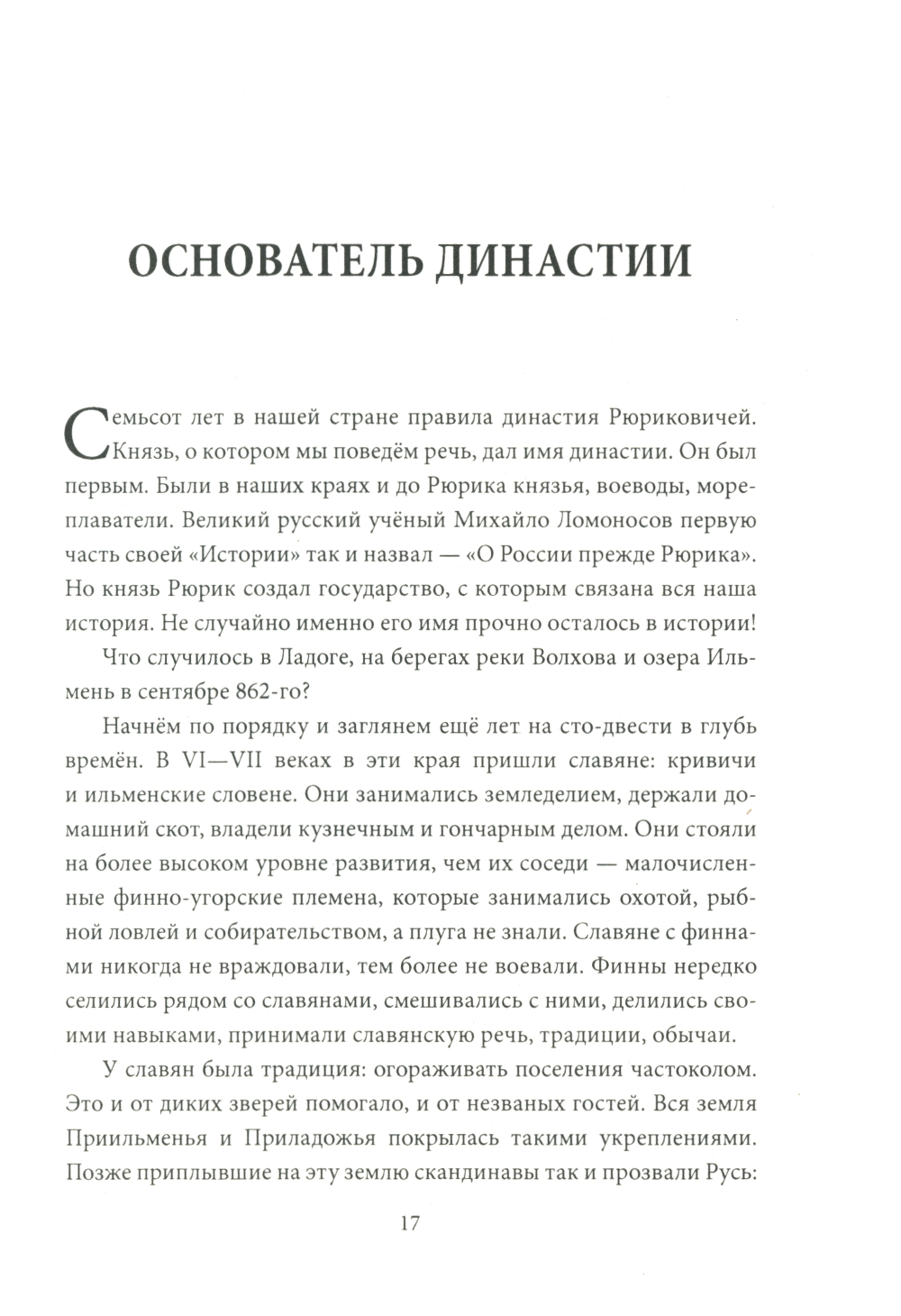 ОСНОВАТЕЛЬ ДИНАСТИИ

Семьсот лет в нашей стране правила династия Рюриковичей. Князь, о котором мы поведём речь, дал имя династии. Он был первым. Были в наших краях и до Рюрика князья, воеводы, мореплаватели. Великий русский учёный Михайло Ломоносов первую часть своей «Истории» так и назвал — «О России прежде Рюрика». Но князь Рюрик создал государство, с которым связана вся наша история. Не случайно именно его имя прочно осталось в истории!

Что случилось в Ладоге, на берегах реки Волхова и озера Ильмень в сентябре 862-го?

Начнём по порядку и заглянем ещё лет на сто-двести в глубь времён. В VI—VII веках в эти края пришли славяне: кривичи и ильменские словене. Они занимались земледелием, держали домашний скот, владели кузнечным и гончарным делом. Они стояли на более высоком уровне развития, чем их соседи — малочисленные финно-угорские племена, которые занимались охотой, рыбной ловлей и собирательством, а плуга не знали. Славяне с финнами никогда не враждовали, тем более не воевали. Финны нередко селились рядом со славянами, смешивались с ними, делились своими навыками, принимали славянскую речь, традиции, обычаи.

У славян была традиция: огораживать поселения частоколом. Это и от диких зверей помогало, и от незваных гостей. Вся земля Приильменья и Приладожья покрылась такими укреплениями. Позже приплывшие на эту землю скандинавы так и прозвали Русь:

17